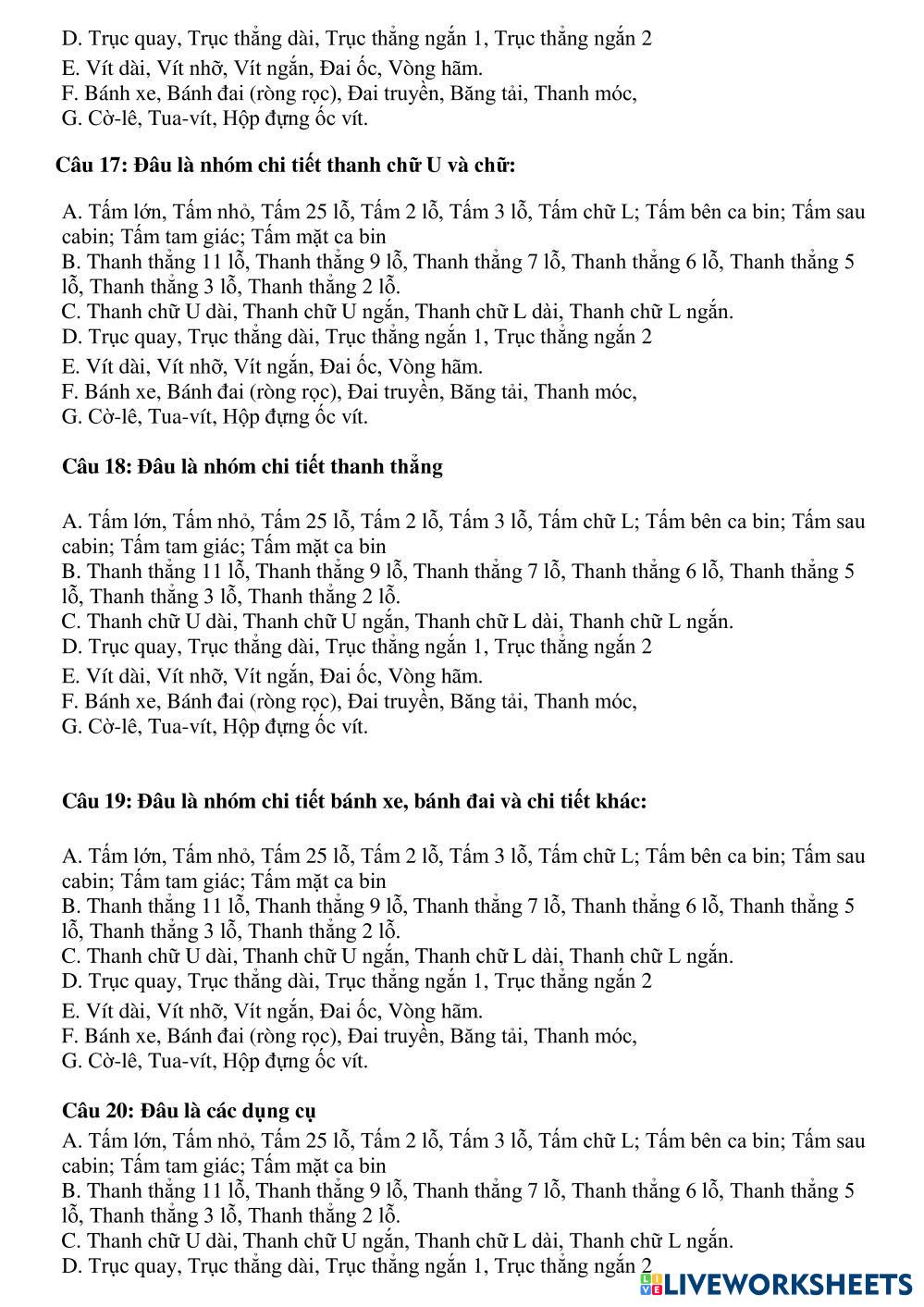 D. Trục quay, Trục thẳng dài, Trục thẳng ngắn 1, Trục thẳng ngắn 2
E. Vít dài, Vít nhỡ, Vít ngắn, Đai ốc, Vòng hãm.
F. Bánh xe, Bánh đai (ròng rọc), Đai truyền, Băng tải, Thanh móc,
G. Cờ-lê, Tua-vít, Hộp đựng ốc vít.

Câu 17: Đâu là nhóm chi tiết thanh chữ U và chữ:

A. Tấm lớn, Tấm nhỏ, Tấm 25 lỗ, Tấm 2 lỗ, Tấm 3 lỗ, Tấm chữ L; Tấm bên ca bin; Tấm sau cabin; Tấm tam giác; Tấm mặt ca bin
B. Thanh thẳng 11 lỗ, Thanh thẳng 9 lỗ, Thanh thẳng 7 lỗ, Thanh thẳng 6 lỗ, Thanh thẳng 5 lỗ, Thanh thẳng 3 lỗ, Thanh thẳng 2 lỗ.
C. Thanh chữ U dài, Thanh chữ U ngắn, Thanh chữ L dài, Thanh chữ L ngắn.
D. Trục quay, Trục thẳng dài, Trục thẳng ngắn 1, Trục thẳng ngắn 2
E. Vít dài, Vít nhỡ, Vít ngắn, Đai ốc, Vòng hãm.
F. Bánh xe, Bánh đai (ròng rọc), Đai truyền, Băng tải, Thanh móc,
G. Cờ-lê, Tua-vít, Hộp đựng ốc vít.

Câu 18: Đâu là nhóm chi tiết thanh thẳng

A. Tấm lớn, Tấm nhỏ, Tấm 25 lỗ, Tấm 2 lỗ, Tấm 3 lỗ, Tấm chữ L; Tấm bên ca bin; Tấm sau cabin; Tấm tam giác; Tấm mặt ca bin
B. Thanh thẳng 11 lỗ, Thanh thẳng 9 lỗ, Thanh thẳng 7 lỗ, Thanh thẳng 6 lỗ, Thanh thẳng 5 lỗ, Thanh thẳng 3 lỗ, Thanh thẳng 2 lỗ.
C. Thanh chữ U dài, Thanh chữ U ngắn, Thanh chữ L dài, Thanh chữ L ngắn.
D. Trục quay, Trục thẳng dài, Trục thẳng ngắn 1, Trục thẳng ngắn 2
E. Vít dài, Vít nhỡ, Vít ngắn, Đai ốc, Vòng hãm.
F. Bánh xe, Bánh đai (ròng rọc), Đai truyền, Băng tải, Thanh móc,
G. Cờ-lê, Tua-vít, Hộp đựng ốc vít.

Câu 19: Đâu là nhóm chi tiết bánh xe, bánh đai và chi tiết khác:

A. Tấm lớn, Tấm nhỏ, Tấm 25 lỗ, Tấm 2 lỗ, Tấm 3 lỗ, Tấm chữ L; Tấm bên ca bin; Tấm sau cabin; Tấm tam giác; Tấm mặt ca bin
B. Thanh thẳng 11 lỗ, Thanh thẳng 9 lỗ, Thanh thẳng 7 lỗ, Thanh thẳng 6 lỗ, Thanh thẳng 5 lỗ, Thanh thẳng 3 lỗ, Thanh thẳng 2 lỗ.
C. Thanh chữ U dài, Thanh chữ U ngắn, Thanh chữ L dài, Thanh chữ L ngắn.
D. Trục quay, Trục thẳng dài, Trục thẳng ngắn 1, Trục thẳng ngắn 2
E. Vít dài, Vít nhỡ, Vít ngắn, Đai ốc, Vòng hãm.
F. Bánh xe, Bánh đai (ròng rọc), Đai truyền, Băng tải, Thanh móc,
G. Cờ-lê, Tua-vít, Hộp đựng ốc vít.

Câu 20: Đâu là các dụng cụ
A. Tấm lớn, Tấm nhỏ, Tấm 25 lỗ, Tấm 2 lỗ, Tấm 3 lỗ, Tấm chữ L; Tấm bên ca bin; Tấm sau cabin; Tấm tam giác; Tấm mặt ca bin
B. Thanh thẳng 11 lỗ, Thanh thẳng 9 lỗ, Thanh thẳng 7 lỗ, Thanh thẳng 6 lỗ, Thanh thẳng 5 lỗ, Thanh thẳng 3 lỗ, Thanh thẳng 2 lỗ.
C. Thanh chữ U dài, Thanh chữ U ngắn, Thanh chữ L dài, Thanh chữ L ngắn.
D. Trục quay, Trục thẳng dài, Trục thẳng ngắn 1, Trục thẳng ngắn 2

LIVEWORKSHEETS